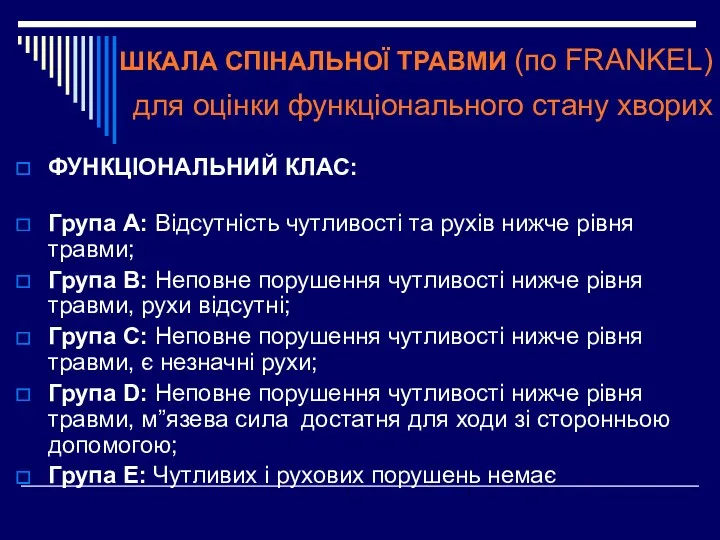 ШКАЛА СПІНАЛЬНОЇ ТРАВМИ (по FRANKEL) для оцінки функціонального стану хворих

ФУНКЦІОНАЛЬНИЙ КЛАС:

Група А: Відсутність чутливості та рухів нижче рівня травми;

Група В: Неповне порушення чутливості нижче рівня травми, рухи відсутні;

Група С: Неповне порушення чутливості нижче рівня травми, є незначні рухи;

Група D: Неповне порушення чутливості нижче рівня травми, м”язева сила  достатня для ходи зі сторонньою допомогою;

Група Е: Чутливих і рухових порушень немає